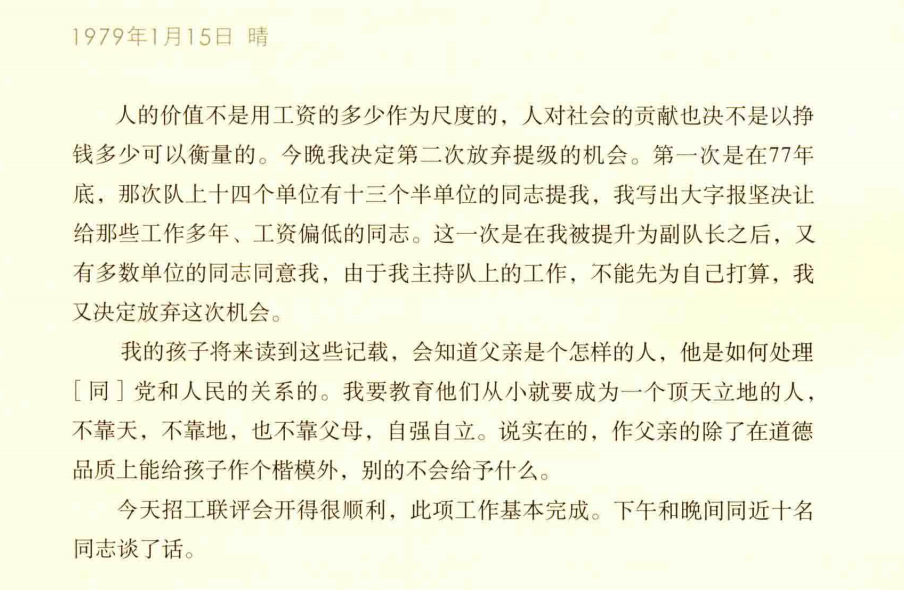 1979年1月15日 晴

人的价值不是用工资的多少作为尺度的，人对社会的贡献也决不是以挣钱多少可以衡量的。今晚我决定第二次放弃提级的机会。第一次是在77年底，那次队上十四个单位有十三个半单位的同志提我，我写出大字报坚决让给那些工作多年、工资偏低的同志。这一次是在我被提升为副队长之后，又有多数单位的同志同意我，由于我主持队上的工作，不能先为自己打算，我又决定放弃这次机会。

我的孩子将来读到这些记载，会知道父亲是个怎样的人，他是如何处理［同］党和人民的关系的。我要教育他们从小就要成为一个顶天立地的人，不靠天，不靠地，也不靠父母，自强自立。说实在的，作父亲的除了在道德品质上能给孩子作个楷模外，别的不会给予什么。

今天招工联评会开得很顺利，此项工作基本完成。下午和晚间同近十名同志谈了话。